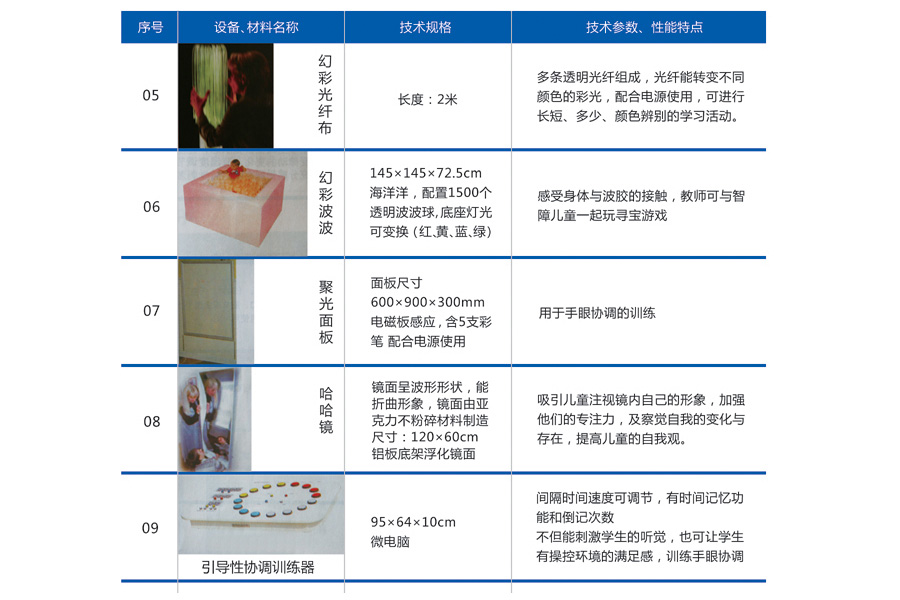 | 序号 | 设备、材料名称 | 技术规格 | 技术参数、性能特点 |
|---|---|---|---|
| 05 | 幻彩光纤布 | 长度：2米 | 多条透明光纤组成，光纤能转变不同颜色的彩光，配合电源使用，可进行长短、多少、颜色辨别的学习活动。 |
| 06 | 幻彩波波 | 145×145×72.5cm 海洋洋，配置1500个透明波波球，底座灯光可变换（红、黄、蓝、绿） | 感受身体与波胶的接触，教师可与智障儿童一起玩寻宝游戏 |
| 07 | 聚光面板 | 面板尺寸 600×900×300mm 电磁板感应，含5支彩笔 配合电源使用 | 用于手眼协调的训练 |
| 08 | 哈哈镜 | 镜面呈波形形状，能折曲形象，镜面由亚克力不粉碎材料制造 尺寸：120×60cm 铝板底架浮化镜面 | 吸引儿童注视镜内自己的形象，加强他们的专注力，及察觉自我的变化与存在，提高儿童的自我观。 |
| 09 | 引导性协调训练器 | 95×64×10cm 微电脑 | 间隔时间速度可调节，有时间记忆功能和倒记次数 不但能刺激学生的听觉，也可让学生有操控环境的满足感，训练手眼协调 |